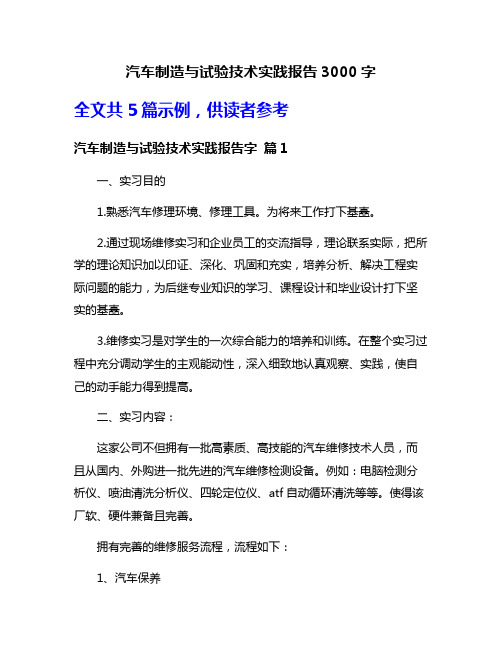 汽车制造与试验技术实践报告 3000 字

全文共 5 篇示例，供读者参考

汽车制造与试验技术实践报告字 篇 1

一、实习目的

1.熟悉汽车修理环境、修理工具。为将来工作打下基矗。

2.通过现场维修实习和企业员工的交流指导，理论联系实际，把所学的理论知识加以印证、深化、巩固和充实，培养分析、解决工程实际问题的能力，为后继专业知识的学习、课程设计和毕业设计打下坚实的基矗。

3.维修实习是对学生的一次综合能力的培养和训练。在整个实习过程中充分调动学生的主观能动性，深入细致地认真观察、实践，使自己的动手能力得到提高。

二、实习内容：

这家公司不但拥有一批高素质、高技能的汽车维修技术人员，而且从国内、外购进一批先进的汽车维修检测设备。例如：电脑检测分析仪、喷油清洗分析仪、四轮定位仪、atf 自动循环清洗等等。使得该厂软、硬件兼备且完善。

拥有完善的维修服务流程，流程如下：

1、汽车保养